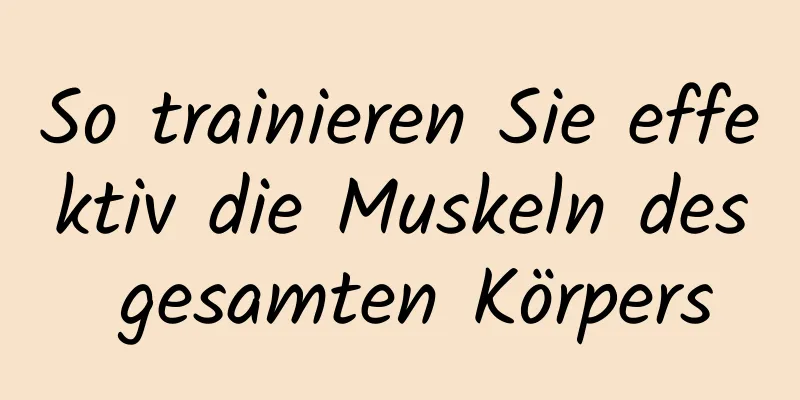 So trainieren Sie effektiv die Muskeln des gesamten Körpers